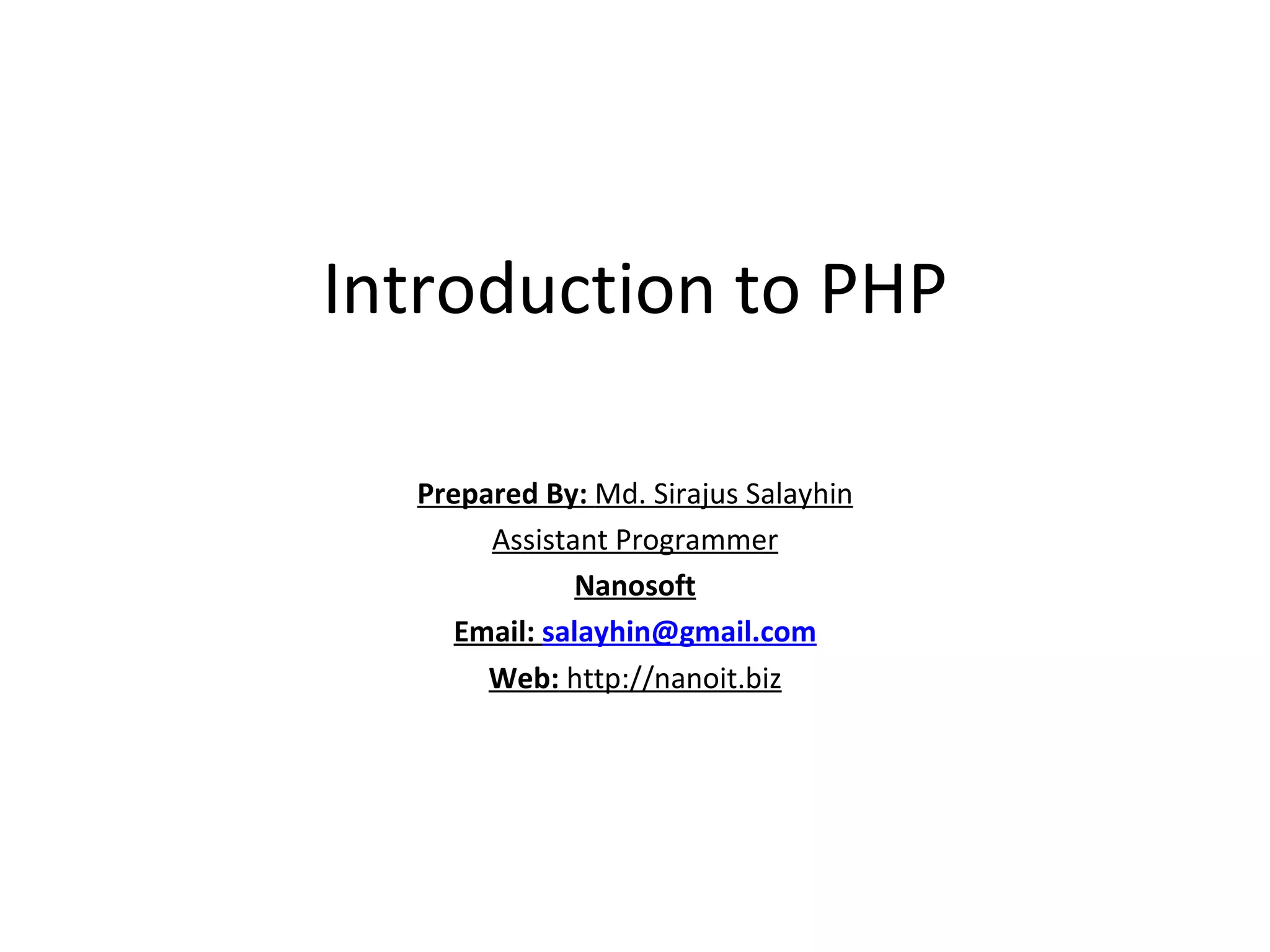 Introduction to PHP

Prepared By: Md. Sirajus Salayhin

Assistant Programmer

Nanosoft

Email: salayhin@gmail.com

Web: http://nanoit.biz